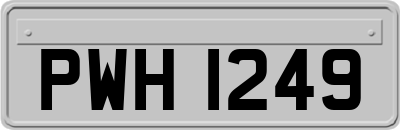 PWH 1249